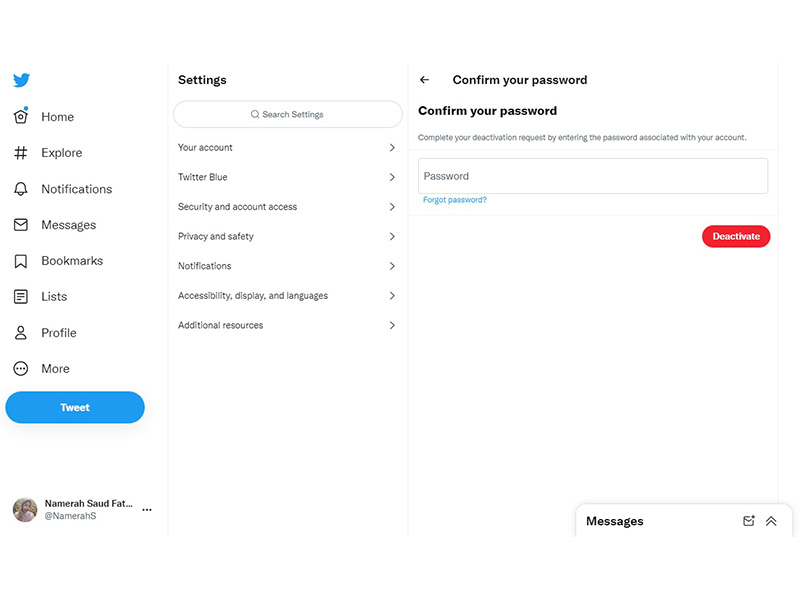 Home

Explore

Notifications

Messages

Bookmarks

Lists

Profile

More

Tweet

Namerah Saud Fat...
@NamerahS

Settings

Search Settings

Your account

Twitter Blue

Security and account access

Privacy and safety

Notifications

Accessibility, display, and languages

Additional resources

Confirm your password

Confirm your password

Complete your deactivation request by entering the password associated with your account.

Password

Forgot password?

Deactivate

Messages